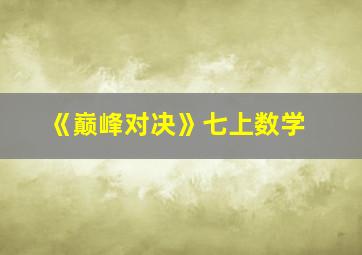 《巅峰对决》七上数学